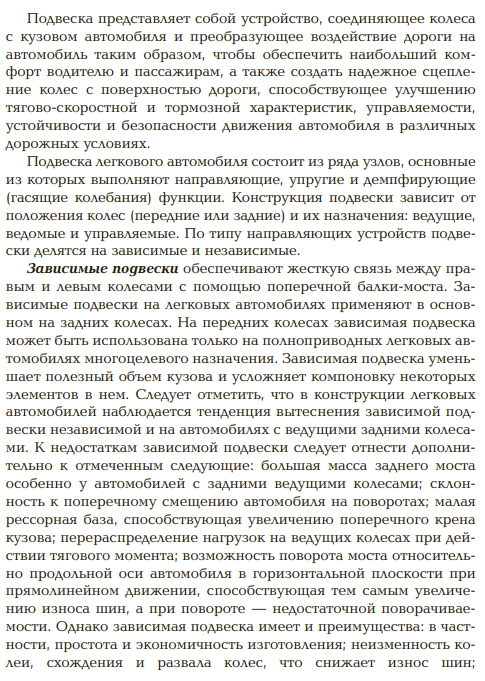 Подвеска представляет собой устройство, соединяющее колеса с кузовом автомобиля и преобразующее воздействие дороги на автомобиль таким образом, чтобы обеспечить наибольший комфорт водителю и пассажирам, а также создать надежное сцепление колес с поверхностью дороги, способствующее улучшению тягово-скоростной и тормозной характеристик, управляемости, устойчивости и безопасности движения автомобиля в различных дорожных условиях.

Подвеска легкового автомобиля состоит из ряда узлов, основные из которых выполняют направляющие, упругие и демпфирующие (гасящие колебания) функции. Конструкция подвески зависит от положения колес (передние или задние) и их назначения: ведущие, ведомые и управляемые. По типу направляющих устройств подвески делятся на зависимые и независимые.

Зависимые подвески обеспечивают жесткую связь между правым и левым колесами с помощью поперечной балки-моста. Зависимые подвески на легковых автомобилях применяют в основном на задних колесах. На передних колесах зависимая подвеска может быть использована только на полноприводных легковых автомобилях многоцелевого назначения. Зависимая подвеска уменьшает полезный объем кузова и усложняет компоновку некоторых элементов в нем. Следует отметить, что в конструкции легковых автомобилей наблюдается тенденция вытеснения зависимой подвески независимой и на автомобилях с ведущими задними колесами. К недостаткам зависимой подвески следует отнести дополнительно к отмеченным следующие: большая масса заднего моста особенно у автомобилей с задними ведущими колесами; склонность к поперечному смещению автомобиля на поворотах; малая рессорная база, способствующая увеличению поперечного крена кузова; перераспределение нагрузок на ведущих колесах при действии тягового момента; возможность поворота моста относительно продольной оси автомобиля в горизонтальной плоскости при прямолинейном движении, способствующая тем самым увеличению износа шин, а при повороте — недостаточной поворачиваемости. Однако зависимая подвеска имеет и преимущества: в частности, простота и экономичность изготовления; неизменность колеи, схождения и развала колес, что снижает износ шин;